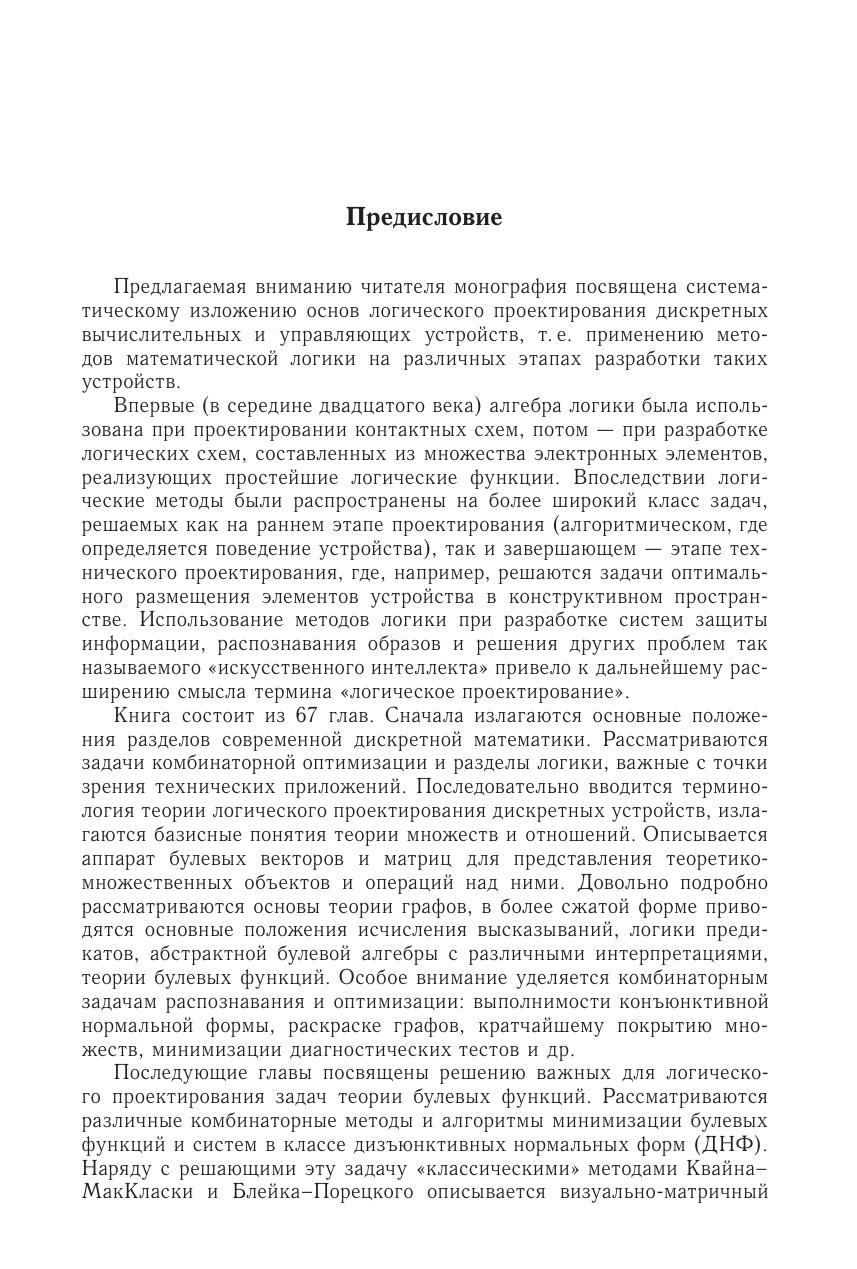 Предисловие

Предлагаемая вниманию читателя монография посвящена систематическому изложению основ логического проектирования дискретных вычислительных и управляющих устройств, т. е. применению методов математической логики на различных этапах разработки таких устройств.

Впервые (в середине двадцатого века) алгебра логики была использована при проектировании контактных схем, потом — при разработке логических схем, составленных из множества электронных элементов, реализующих простейшие логические функции. Впоследствии логические методы были распространены на более широкий класс задач, решаемых как на раннем этапе проектирования (алгоритмическом, где определяется поведение устройства), так и завершающем — этапе технического проектирования, где, например, решаются задачи оптимального размещения элементов устройства в конструктивном пространстве. Использование методов логики при разработке систем защиты информации, распознавания образов и решения других проблем так называемого «искусственного интеллекта» привело к дальнейшему расширению смысла термина «логическое проектирование».

Книга состоит из 67 глав. Сначала излагаются основные положения разделов современной дискретной математики. Рассматриваются задачи комбинаторной оптимизации и разделы логики, важные с точки зрения технических приложений. Последовательно вводится терминология теории логического проектирования дискретных устройств, излагаются базисные понятия теории множеств и отношений. Описывается аппарат булевых векторов и матриц для представления теоретико-множественных объектов и операций над ними. Довольно подробно рассматриваются основы теории графов, в более сжатой форме приводятся основные положения исчисления высказываний, логики предикатов, абстрактной булевой алгебры с различными интерпретациями, теории булевых функций. Особое внимание уделяется комбинаторным задачам распознавания и оптимизации: выполнимости конъюнктивной нормальной формы, раскраске графов, кратчайшему покрытию множеств, минимизации диагностических тестов и др.

Последующие главы посвящены решению важных для логического проектирования задач теории булевых функций. Рассматриваются различные комбинаторные методы и алгоритмы минимизации булевых функций и систем в классе дизъюнктивных нормальных форм (ДНФ). Наряду с решающими эту задачу «классическими» методами Квайна–МакКласки и Блейка–Порецкого описывается визуально-матричный